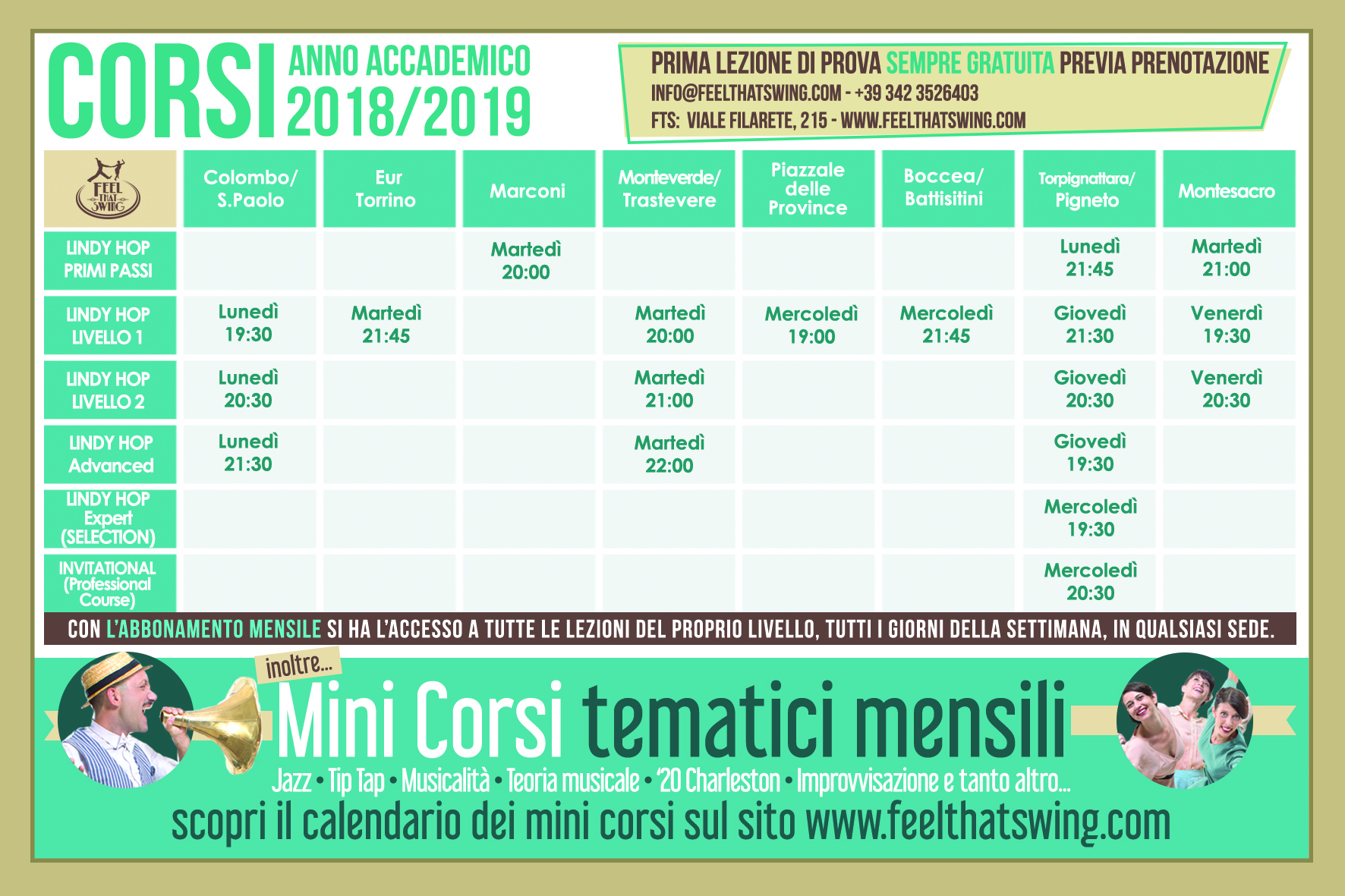 CORSI ANNO ACCADEMICO 2018/2019

PRIMA LEZIONE DI PROVA SEMPRE GRATUITA PREVIA PRENOTAZIONE
INFO@FEELTHATSWING.COM - +39 342 3526403
FTS: VIALE FILARETE, 215 - WWW.FEELTHATSWING.COM

| FEEL THAT SWING | Colombo/ S.Paolo | Eur Torrino | Marconi | Monteverde/ Trastevere | Piazzale delle Province | Boccea/ Battisitini | Torpignattara/ Pigneto | Montesacro |
|---|---|---|---|---|---|---|---|---|
| LINDY HOP PRIMI PASSI | | | Martedì 20:00 | | | | Lunedì 21:45 | Martedì 21:00 |
| LINDY HOP LIVELLO 1 | Lunedì 19:30 | Martedì 21:45 | | Martedì 20:00 | Mercoledì 19:00 | Mercoledì 21:45 | Giovedì 21:30 | Venerdì 19:30 |
| LINDY HOP LIVELLO 2 | Lunedì 20:30 | | | Martedì 21:00 | | | Giovedì 20:30 | Venerdì 20:30 |
| LINDY HOP Advanced | Lunedì 21:30 | | | Martedì 22:00 | | | Giovedì 19:30 | |
| LINDY HOP Expert (SELECTION) | | | | | | | Mercoledì 19:30 | |
| INVITATIONAL (Professional Course) | | | | | | | Mercoledì 20:30 | |

CON L'ABBONAMENTO MENSILE SI HA L'ACCESSO A TUTTE LE LEZIONI DEL PROPRIO LIVELLO, TUTTI I GIORNI DELLA SETTIMANA, IN QUALSIASI SEDE.

inoltre...
Mini Corsi tematici mensili
Jazz • Tip Tap • Musicalità • Teoria musicale • '20 Charleston • Improvvisazione e tanto altro...
scopri il calendario dei mini corsi sul sito www.feelthatswing.com